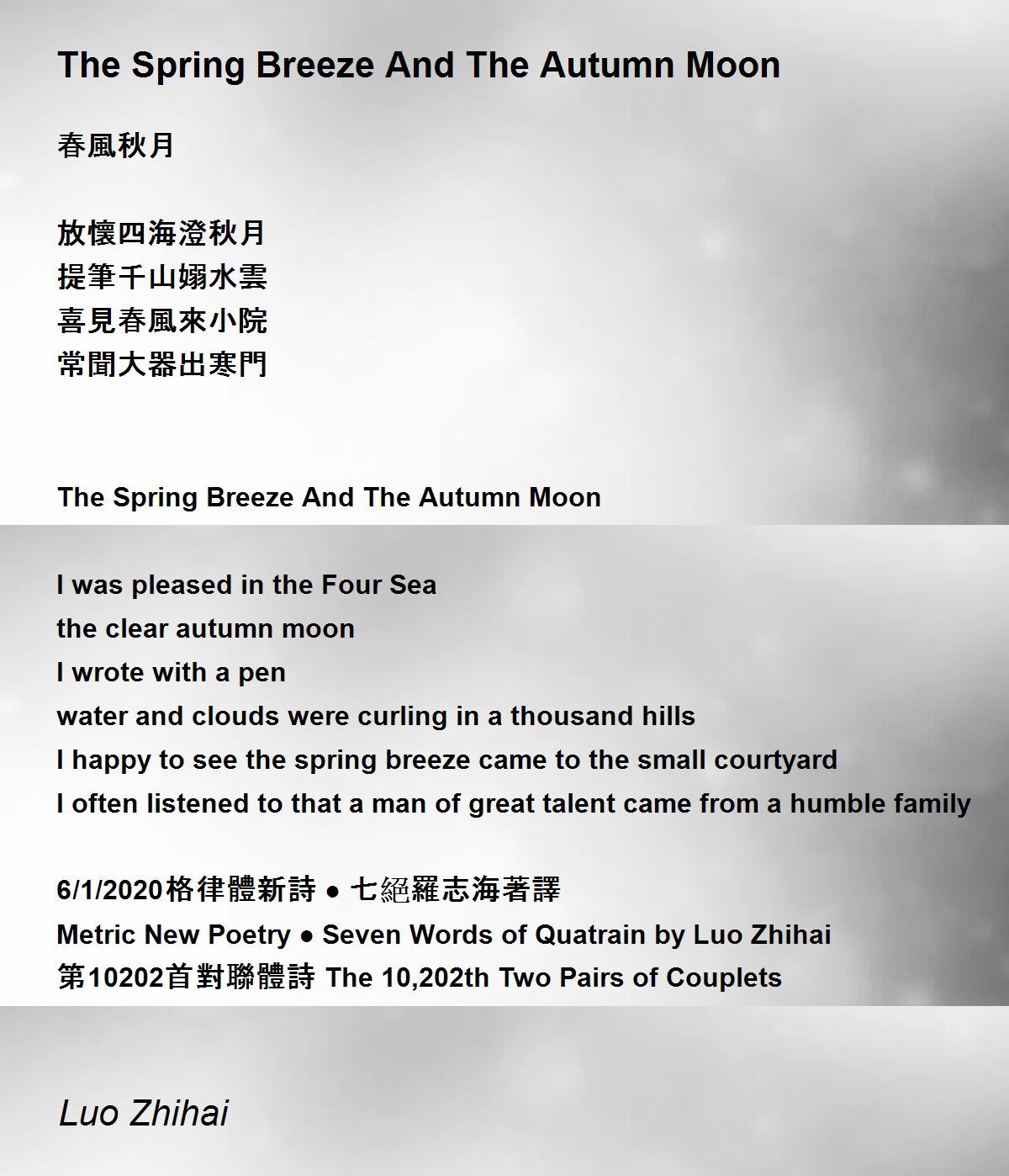 The Spring Breeze And The Autumn Moon

春風秋月

放懷四海澄秋月
提筆千山嫋水雲
喜見春風來小院
常聞大器出寒門

The Spring Breeze And The Autumn Moon

I was pleased in the Four Sea
the clear autumn moon
I wrote with a pen
water and clouds were curling in a thousand hills
I happy to see the spring breeze came to the small courtyard
I often listened to that a man of great talent came from a humble family

6/1/2020格律體新詩 ● 七絕羅志海著譯
Metric New Poetry ● Seven Words of Quatrain by Luo Zhihai
第10202首對聯體詩 The 10,202th Two Pairs of Couplets

Luo Zhihai